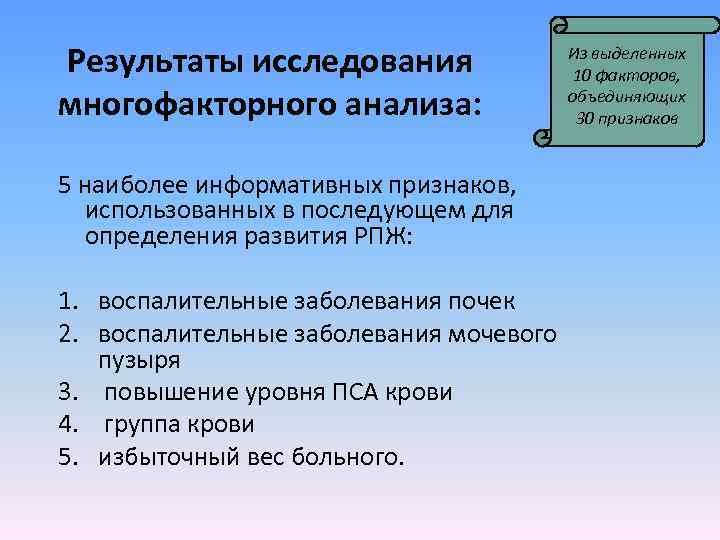 Результаты исследования многофакторного анализа:

Из выделенных 10 факторов, объединяющих 30 признаков

5 наиболее информативных признаков, использованных в последующем для определения развития РПЖ:

1. воспалительные заболевания почек
2. воспалительные заболевания мочевого пузыря
3. повышение уровня ПСА крови
4. группа крови
5. избыточный вес больного.